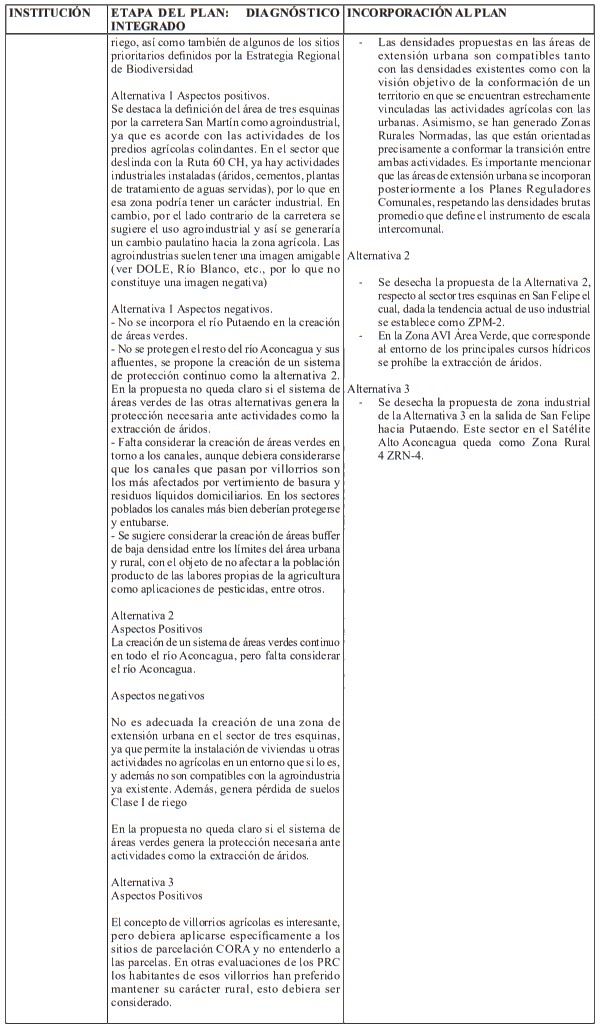 | INSTITUCIÓN | ETAPA DEL PLAN: DIAGNÓSTICO INTEGRADO | INCORPORACIÓN AL PLAN |
|---|---|---|
| | riego, así como también de algunos de los sitios prioritarios definidos por la Estrategia Regional de Biodiversidad<br><br>Alternativa 1 Aspectos positivos.<br>Se destaca la definición del área de tres esquinas por la carretera San Martín como agroindustrial, ya que es acorde con las actividades de los predios agrícolas colindantes. En el sector que deslinda con la Ruta 60 CH, ya hay actividades industriales instaladas (áridos, cementos, plantas de tratamiento de aguas servidas), por lo que en esa zona podría tener un carácter industrial. En cambio, por el lado contrario de la carretera se sugiere el uso agroindustrial y así se generaría un cambio paulatino hacia la zona agrícola. Las agroindustrias suelen tener una imagen amigable (ver DOLE, Río Blanco, etc., por lo que no constituye una imagen negativa)<br><br>Alternativa 1 Aspectos negativos.<br>- No se incorpora el río Putaendo en la creación de áreas verdes.<br>- No se protegen el resto del río Aconcagua y sus afluentes, se propone la creación de un sistema de protección continuo como la alternativa 2. En la propuesta no queda claro si el sistema de áreas verdes de las otras alternativas genera la protección necesaria ante actividades como la extracción de áridos.<br>- Falta considerar la creación de áreas verdes en torno a los canales, aunque debiera considerarse que los canales que pasan por villorrios son los más afectados por vertimiento de basura y residuos líquidos domiciliarios. En los sectores poblados los canales más bien deberían protegerse y entubarse.<br>- Se sugiere considerar la creación de áreas buffer de baja densidad entre los límites del área urbana y rural, con el objeto de no afectar a la población producto de las labores propias de la agricultura como aplicaciones de pesticidas, entre otros.<br><br>Alternativa 2<br>Aspectos Positivos<br>La creación de un sistema de áreas verdes continuo en todo el río Aconcagua, pero falta considerar el río Aconcagua.<br><br>Aspectos negativos<br><br>No es adecuada la creación de una zona de extensión urbana en el sector de tres esquinas, ya que permite la instalación de viviendas u otras actividades no agrícolas en un entorno que si lo es, y además no son compatibles con la agroindustria ya existente. Además, genera pérdida de suelos Clase I de riego<br><br>En la propuesta no queda claro si el sistema de áreas verdes genera la protección necesaria ante actividades como la extracción de áridos.<br><br>Alternativa 3<br>Aspectos Positivos<br><br>El concepto de villorrios agrícolas es interesante, pero debiera aplicarse específicamente a los sitios de parcelación CORA y no entenderlo a las parcelas. En otras evaluaciones de los PRC los habitantes de esos villorrios han preferido mantener su carácter rural, esto debiera ser considerado. | - Las densidades propuestas en las áreas de extensión urbana son compatibles tanto con las densidades existentes como con la visión objetivo de la conformación de un territorio en que se encuentran estrechamente vinculadas las actividades agrícolas con las urbanas. Asimismo, se han generado Zonas Rurales Normadas, las que están orientadas precisamente a conformar la transición entre ambas actividades. Es importante mencionar que las áreas de extensión urbana se incorporan posteriormente a los Planes Reguladores Comunales, respetando las densidades brutas promedio que define el instrumento de escala intercomunal.<br><br>Alternativa 2<br><br>- Se desecha la propuesta de la Alternativa 2, respecto al sector tres esquinas en San Felipe el cual, dada la tendencia actual de uso industrial se establece como ZPM-2.<br>- En la Zona AVI Área Verde, que corresponde al entorno de los principales cursos hídricos se prohíbe la extracción de áridos.<br><br>Alternativa 3<br>- Se desecha la propuesta de zona industrial de la Alternativa 3 en la salida de San Felipe hacia Putaendo. Este sector en el Satélite Alto Aconcagua queda como Zona Rural 4 ZRN-4. |